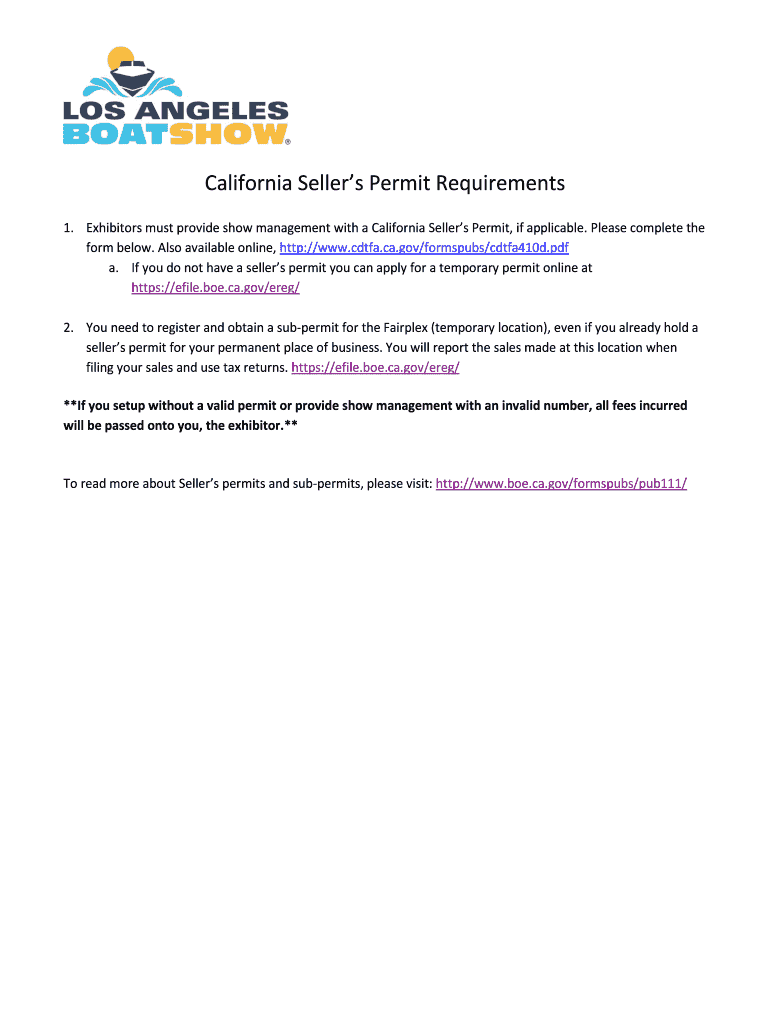 LOS ANGELES BOATSHOW®

California Seller's Permit Requirements

1. Exhibitors must provide show management with a California Seller's Permit, if applicable. Please complete the form below. Also available online, http://www.cdtfa.ca.gov/formspubs/cdtfa410d.pdf
a. If you do not have a seller's permit you can apply for a temporary permit online at https://efile.boe.ca.gov/ereg/

2. You need to register and obtain a sub-permit for the Fairplex (temporary location), even if you already hold a seller's permit for your permanent place of business. You will report the sales made at this location when filing your sales and use tax returns. https://efile.boe.ca.gov/ereg/

**If you setup without a valid permit or provide show management with an invalid number, all fees incurred will be passed onto you, the exhibitor.**

To read more about Seller's permits and sub-permits, please visit: http://www.boe.ca.gov/formspubs/pub111/